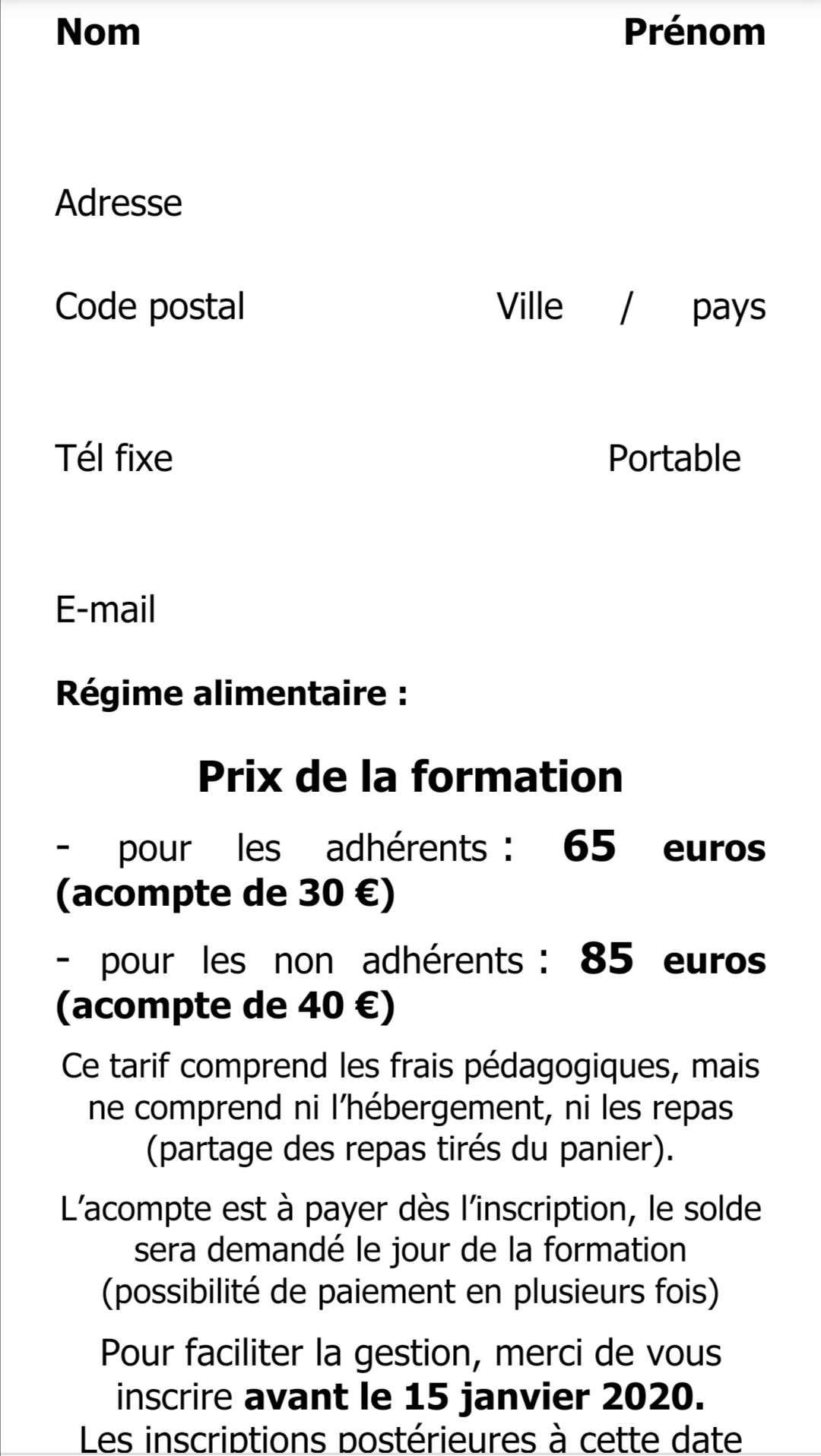 Nom Prénom

Adresse

Code postal Ville / pays

Tél fixe Portable

E-mail

Régime alimentaire :

Prix de la formation

- pour les adhérents : 65 euros (acompte de 30 €)

- pour les non adhérents : 85 euros (acompte de 40 €)

Ce tarif comprend les frais pédagogiques, mais ne comprend ni l'hébergement, ni les repas (partage des repas tirés du panier).

L'acompte est à payer dès l'inscription, le solde sera demandé le jour de la formation (possibilité de paiement en plusieurs fois)

Pour faciliter la gestion, merci de vous inscrire avant le 15 janvier 2020.
Les inscriptions postérieures à cette date